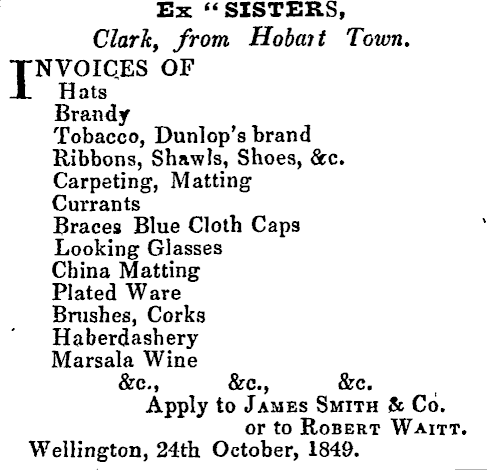 Ex "SISTERS,
Clark, from Hobart Town.

INVOICES OF
Hats
Brandy
Tobacco, Dunlop's brand
Ribbons, Shawls, Shoes, &c.
Carpeting, Matting
Currants
Braces Blue Cloth Caps
Looking Glasses
China Matting
Plated Ware
Brushes, Corks
Haberdashery
Marsala Wine
&c., &c., &c.

Apply to JAMES SMITH & Co.
or to ROBERT WAITT.

Wellington, 24th October, 1849.